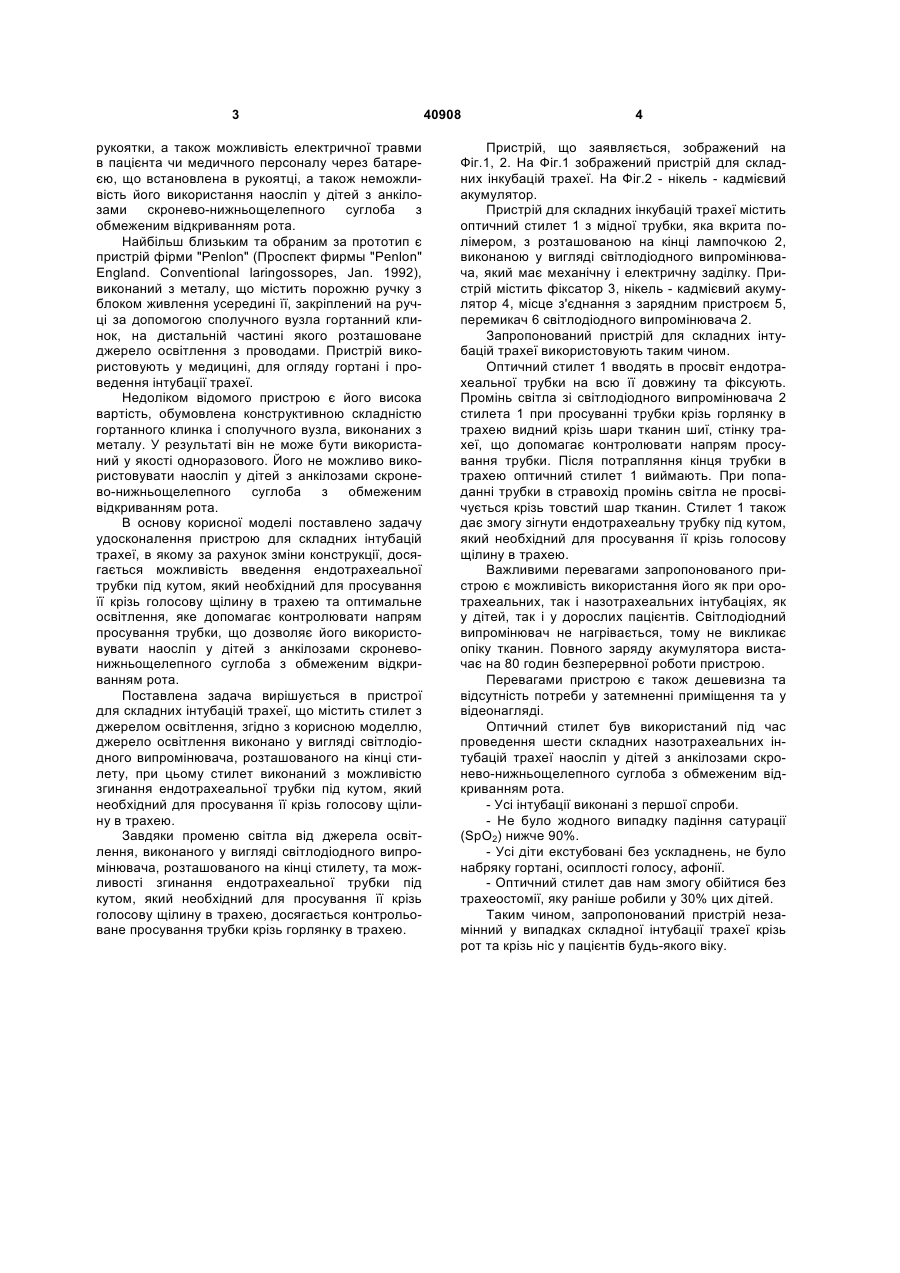 3 40908 4

рукоятки, а також можливість електричної травми в пацієнта чи медичного персоналу через батарею, що встановлена в рукоятці, а також неможливість його використання наосліп у дітей з анкілозами скронево-нижньощелепного суглоба з обмеженим відкриванням рота.

Найбільш близьким та обраним за прототип є пристрій фірми "Penlon" (Проспект фирмы "Penlon" England. Conventional laringossopes, Jan. 1992), виконаний з металу, що містить порожню ручку з блоком живлення усередині її, закріплений на ручці за допомогою сполучного вузла гортанний клинок, на дистальній частині якого розташоване джерело освітлення з проводами. Пристрій використовують у медицині, для огляду гортані і проведення інтубації трахеї.

Недоліком відомого пристрою є його висока вартість, обумовлена конструктивною складністю гортанного клинка і сполучного вузла, виконаних з металу. У результаті він не може бути використаний у якості одноразового. Його не можливо використовувати наосліп у дітей з анкілозами скронево-нижньощелепного суглоба з обмеженим відкриванням рота.

В основу корисної моделі поставлено задачу удосконалення пристрою для складних інтубацій трахеї, в якому за рахунок зміни конструкції, досягається можливість введення ендотрахеальної трубки під кутом, який необхідний для просування її крізь голосову щілину в трахею та оптимальне освітлення, яке допомагає контролювати напрям просування трубки, що дозволяє його використовувати наосліп у дітей з анкілозами скронево-нижньощелепного суглоба з обмеженим відкриванням рота.

Поставлена задача вирішується в пристрої для складних інтубацій трахеї, що містить стилет з джерелом освітлення, згідно з корисною моделлю, джерело освітлення виконано у вигляді світлодіодного випромінювача, розташованого на кінці стилету, при цьому стилет виконаний з можливістю згинання ендотрахеальної трубки під кутом, який необхідний для просування її крізь голосову щілину в трахею.

Завдяки променю світла від джерела освітлення, виконаного у вигляді світлодіодного випромінювача, розташованого на кінці стилету, та можливості згинання ендотрахеальної трубки під кутом, який необхідний для просування її крізь голосову щілину в трахею, досягається контрольоване просування трубки крізь горлянку в трахею.

Пристрій, що заявляється, зображений на Фіг.1, 2. На Фіг.1 зображений пристрій для складних інкубацій трахеї. На Фіг.2 - нікель - кадмієвий акумулятор.

Пристрій для складних інкубацій трахеї містить оптичний стилет 1 з мідної трубки, яка вкрита полімером, з розташованою на кінці лампочкою 2, виконаною у вигляді світлодіодного випромінювача, який має механічну і електричну заділку. Пристрій містить фіксатор 3, нікель - кадмієвий акумулятор 4, місце з'єднання з зарядним пристроєм 5, перемикач 6 світлодіодного випромінювача 2.

Запропонований пристрій для складних інтубацій трахеї використовують таким чином.

Оптичний стилет 1 вводять в просвіт ендотрахеальної трубки на всю її довжину та фіксують. Промінь світла зі світлодіодного випромінювача 2 стилета 1 при просуванні трубки крізь горлянку в трахею видний крізь шари тканин шиї, стінку трахеї, що допомагає контролювати напрям просування трубки. Після потрапляння кінця трубки в трахею оптичний стилет 1 виймають. При попаданні трубки в стравохід промінь світла не просвічується крізь товстий шар тканин. Стилет 1 також дає змогу зігнути ендотрахеальну трубку під кутом, який необхідний для просування її крізь голосову щілину в трахею.

Важливими перевагами запропонованого пристрою є можливість використання його як при оротрахеальних, так і назотрахеальних інтубаціях, як у дітей, так і у дорослих пацієнтів. Світлодіодний випромінювач не нагрівається, тому не викликає опіку тканин. Повного заряду акумулятора вистачає на 80 годин безперервної роботи пристрою.

Перевагами пристрою є також дешевизна та відсутність потреби у затемненні приміщення та у відеонагляді.

Оптичний стилет був використаний під час проведення шести складних назотрахеальних інтубацій трахеї наосліп у дітей з анкілозами скронево-нижньощелепного суглоба з обмеженим відкриванням рота.

- Усі інтубації виконані з першої спроби.

- Не було жодного випадку падіння сатурації ($SpO_2$) нижче 90%.

- Усі діти екстубовані без ускладнень, не було набряку гортані, осиплості голосу, афонії.

- Оптичний стилет дав нам змогу обійтися без трахеостомії, яку раніше робили у 30% цих дітей.

Таким чином, запропонований пристрій незамінний у випадках складної інтубації трахеї крізь рот та крізь ніс у пацієнтів будь-якого віку.